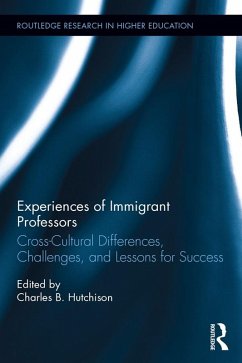 ROUTLEDGE RESEARCH IN HIGHER EDUCATION

Experiences of Immigrant Professors

Cross-Cultural Differences, Challenges, and Lessons for Success

Edited by
Charles B. Hutchison

ROUTLEDGE